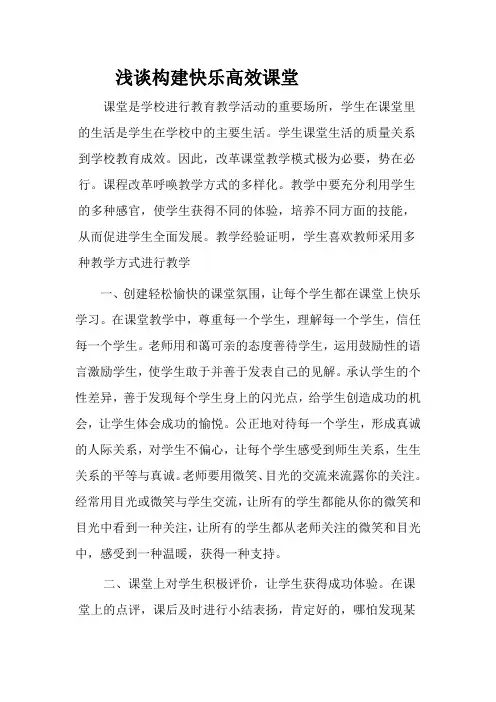 浅谈构建快乐高效课堂

课堂是学校进行教育教学活动的重要场所，学生在课堂里的生活是学生在学校中的主要生活。学生课堂生活的质量关系到学校教育成效。因此，改革课堂教学模式极为必要，势在必行。课程改革呼唤教学方式的多样化。教学中要充分利用学生的多种感官，使学生获得不同的体验，培养不同方面的技能，从而促进学生全面发展。教学经验证明，学生喜欢教师采用多种教学方式进行教学

一、创建轻松愉快的课堂氛围，让每个学生都在课堂上快乐学习。在课堂教学中，尊重每一个学生，理解每一个学生，信任每一个学生。老师用和蔼可亲的态度善待学生，运用鼓励性的语言激励学生，使学生敢于并善于发表自己的见解。承认学生的个性差异，善于发现每个学生身上的闪光点，给学生创造成功的机会，让学生体会成功的愉悦。公正地对待每一个学生，形成真诚的人际关系，对学生不偏心，让每个学生感受到师生关系，生生关系的平等与真诚。老师要用微笑、目光的交流来流露你的关注。经常用目光或微笑与学生交流，让所有的学生都能从你的微笑和目光中看到一种关注，让所有的学生都从老师关注的微笑和目光中，感受到一种温暖，获得一种支持。

二、课堂上对学生积极评价，让学生获得成功体验。在课堂上的点评，课后及时进行小结表扬，肯定好的，哪怕发现某